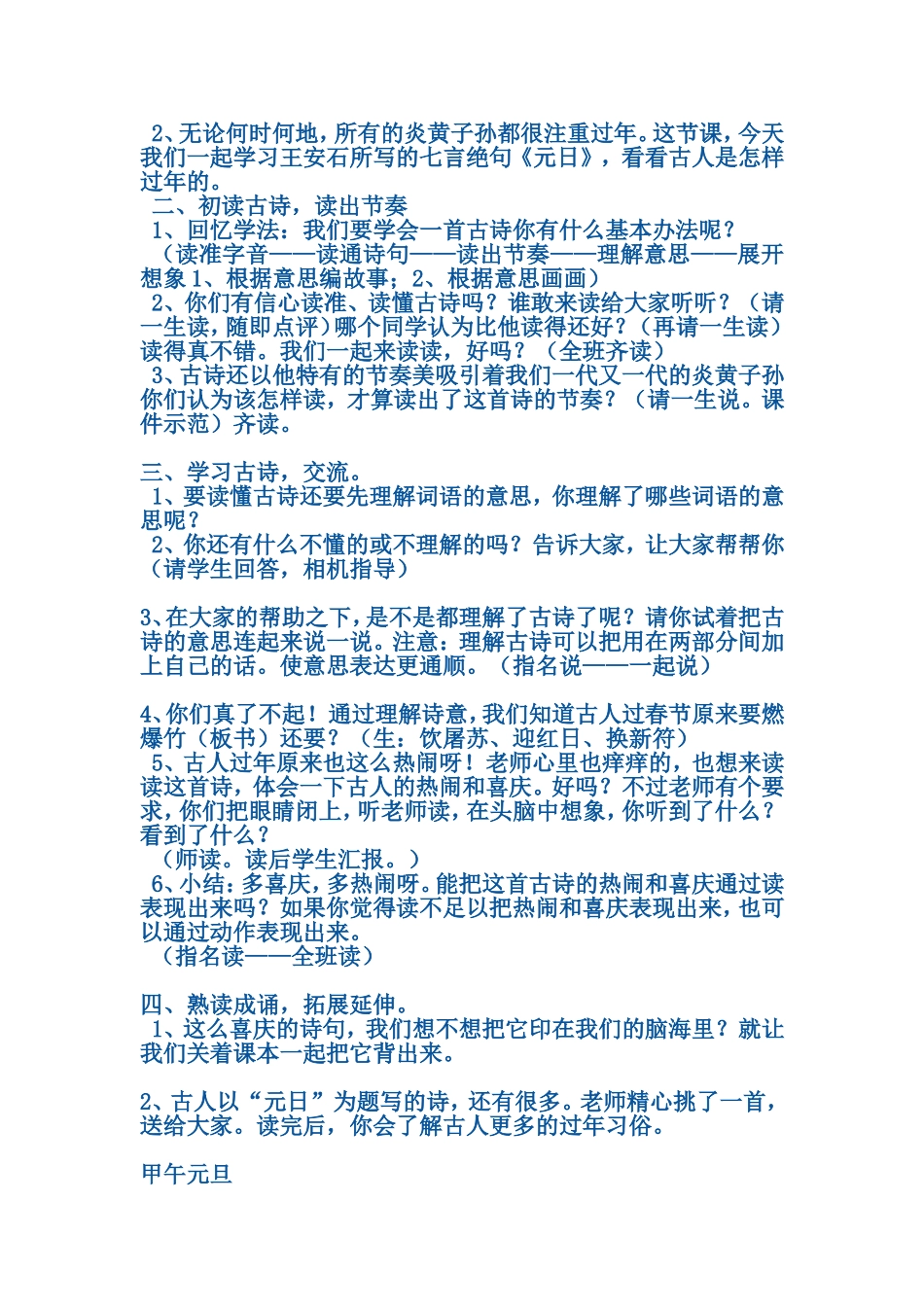 2、无论何时何地，所有的炎黄子孙都很注重过年。这节课，今天我们一起学习王安石所写的七言绝句《元日》，看看古人是怎样过年的。

二、初读古诗，读出节奏

1、回忆学法：我们要学会一首古诗你有什么基本办法呢？

（读准字音——读通诗句——读出节奏——理解意思——展开想象 1、根据意思编故事；2、根据意思画画）

2、你们有信心读准、读懂古诗吗？谁敢来读给大家听听？（请一生读，随即点评）哪个同学认为比他读得还好？（再请一生读）读得真不错。我们一起来读读，好吗？（全班齐读）

3、古诗还以他特有的节奏美吸引着我们一代又一代的炎黄子孙你们认为该怎样读，才算读出了这首诗的节奏？（请一生说。课件示范）齐读。

三、学习古诗，交流。

1、要读懂古诗还要先理解词语的意思，你理解了哪些词语的意思呢？

2、你还有什么不懂的或不理解的吗？告诉大家，让大家帮帮你（请学生回答，相机指导）

3、在大家的帮助之下，是不是都理解了古诗了呢？请你试着把古诗的意思连起来说一说。注意：理解古诗可以把用在两部分间加上自己的话。使意思表达更通顺。（指名说——一起说）

4、你们真了不起！通过理解诗意，我们知道古人过春节原来要燃爆竹（板书）还要？（生：饮屠苏、迎红日、换新符）

5、古人过年原来也这么热闹呀！老师心里也痒痒的，也想来读读这首诗，体会一下古人的热闹和喜庆。好吗？不过老师有个要求，你们把眼睛闭上，听老师读，在头脑中想象，你听到了什么？看到了什么？

（师读。读后学生汇报。）

6、小结：多喜庆，多热闹呀。能把这首古诗的热闹和喜庆通过读表现出来吗？如果你觉得读不足以把热闹和喜庆表现出来，也可以通过动作表现出来。

（指名读——全班读）

四、熟读成诵，拓展延伸。

1、这么喜庆的诗句，我们想不想把它印在我们的脑海里？就让我们关着课本一起把它背出来。

2、古人以“元日”为题写的诗，还有很多。老师精心挑了一首，送给大家。读完后，你会了解古人更多的过年习俗。

甲午元旦